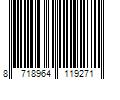 8 718964 119271